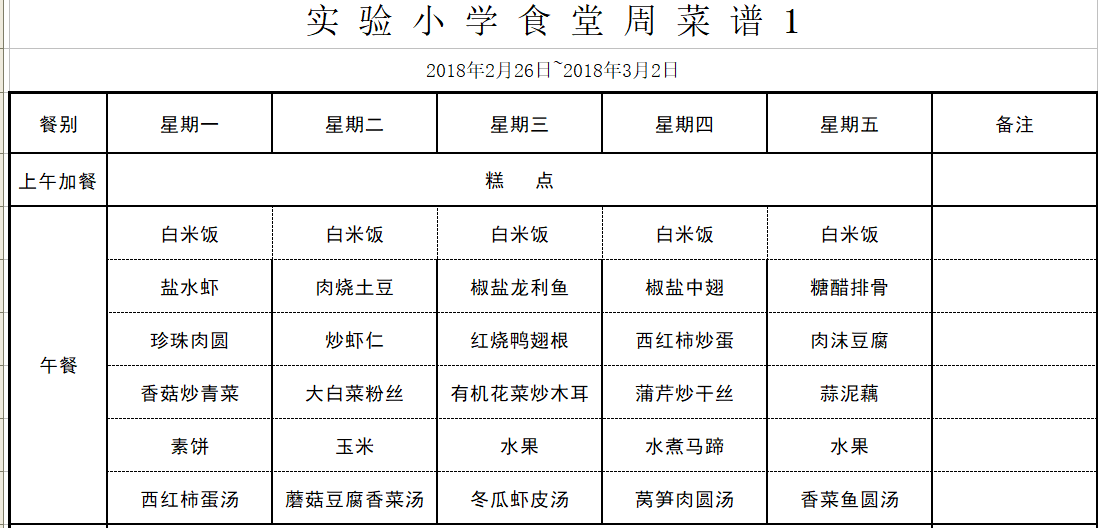 实验小学食堂周菜谱1

2018年2月26日~2018年3月2日

| 餐别 | 星期一 | 星期二 | 星期三 | 星期四 | 星期五 | 备注 |
|---|---|---|---|---|---|---|
| 上午加餐 | 糕 点 | | | | | |
| 午餐 | 白米饭 | 白米饭 | 白米饭 | 白米饭 | 白米饭 | |
| | 盐水虾 | 肉烧土豆 | 椒盐龙利鱼 | 椒盐中翅 | 糖醋排骨 | |
| | 珍珠肉圆 | 炒虾仁 | 红烧鸭翅根 | 西红柿炒蛋 | 肉沫豆腐 | |
| | 香菇炒青菜 | 大白菜粉丝 | 有机花菜炒木耳 | 蒲芹炒干丝 | 蒜泥藕 | |
| | 素饼 | 玉米 | 水果 | 水煮马蹄 | 水果 | |
| | 西红柿蛋汤 | 蘑菇豆腐香菜汤 | 冬瓜虾皮汤 | 莴笋肉圆汤 | 香菜鱼圆汤 | |